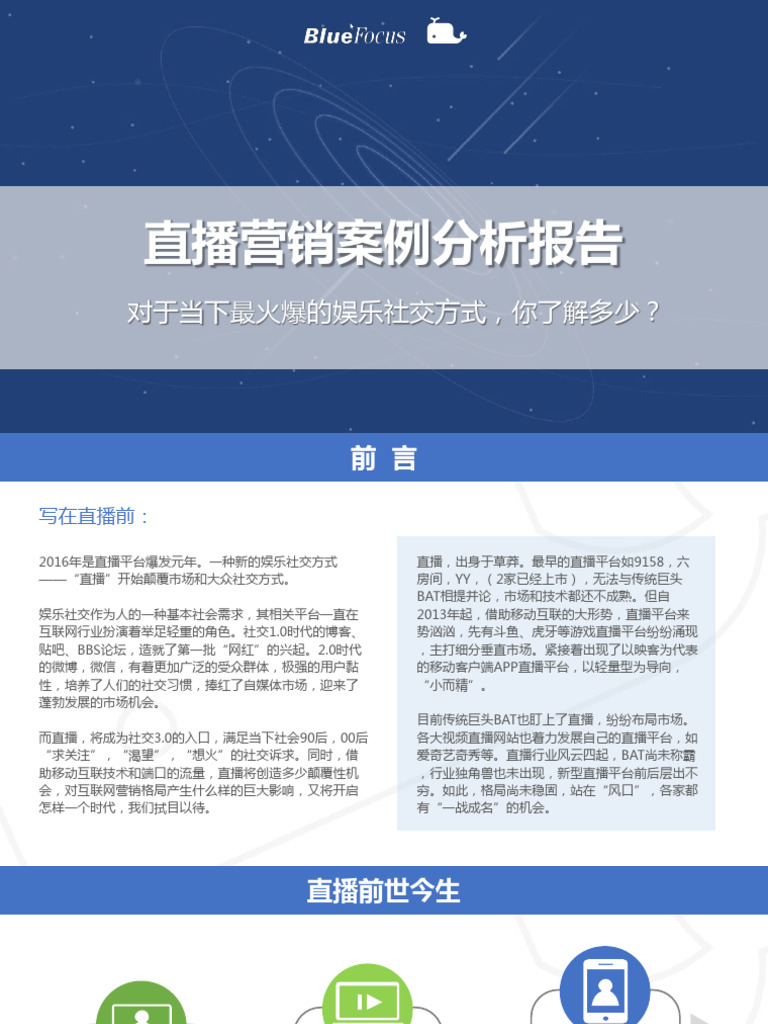 BlueFocus

直播营销案例分析报告

对于当下最火爆的娱乐社交方式，你了解多少？

前 言

写在直播前：

2016年是直播平台爆发元年。一种新的娱乐社交方式——“直播”开始颠覆市场和大众社交方式。

娱乐社交作为人的一种基本社会需求，其相关平台一直在互联网行业扮演着举足轻重的角色。社交1.0时代的博客、贴吧、BBS论坛，造就了第一批“网红”的兴起。2.0时代的微博，微信，有着更加广泛的受众群体，极强的用户黏性，培养了人们的社交习惯，捧红了自媒体市场，迎来了蓬勃发展的市场机会。

而直播，将成为社交3.0的入口，满足当下社会90后，00后“求关注”，“渴望”，“想火”的社交诉求。同时，借助移动互联技术和端口的流量，直播将创造多少颠覆性机会，对互联网营销格局产生什么样的巨大影响，又将开启怎样一个时代，我们拭目以待。

直播，出身于草莽。最早的直播平台如9158，六房间，YY，（2家已经上市），无法与传统巨头BAT相提并论，市场和技术都还不成熟。但自2013年起，借助移动互联的大形势，直播平台来势汹汹，先有斗鱼、虎牙等游戏直播平台纷纷涌现，主打细分垂直市场。紧接着出现了以映客为代表的移动客户端APP直播平台，以轻量型为导向，“小而精”。

目前传统巨头BAT也盯上了直播，纷纷布局市场。各大视频直播网站也着力发展自己的直播平台，如爱奇艺奇秀等。直播行业风云四起，BAT尚未称霸，行业独角兽也未出现，新型直播平台前后层出不穷。如此，格局尚未稳固，站在“风口”，各家都有“一战成名”的机会。

直播前世今生